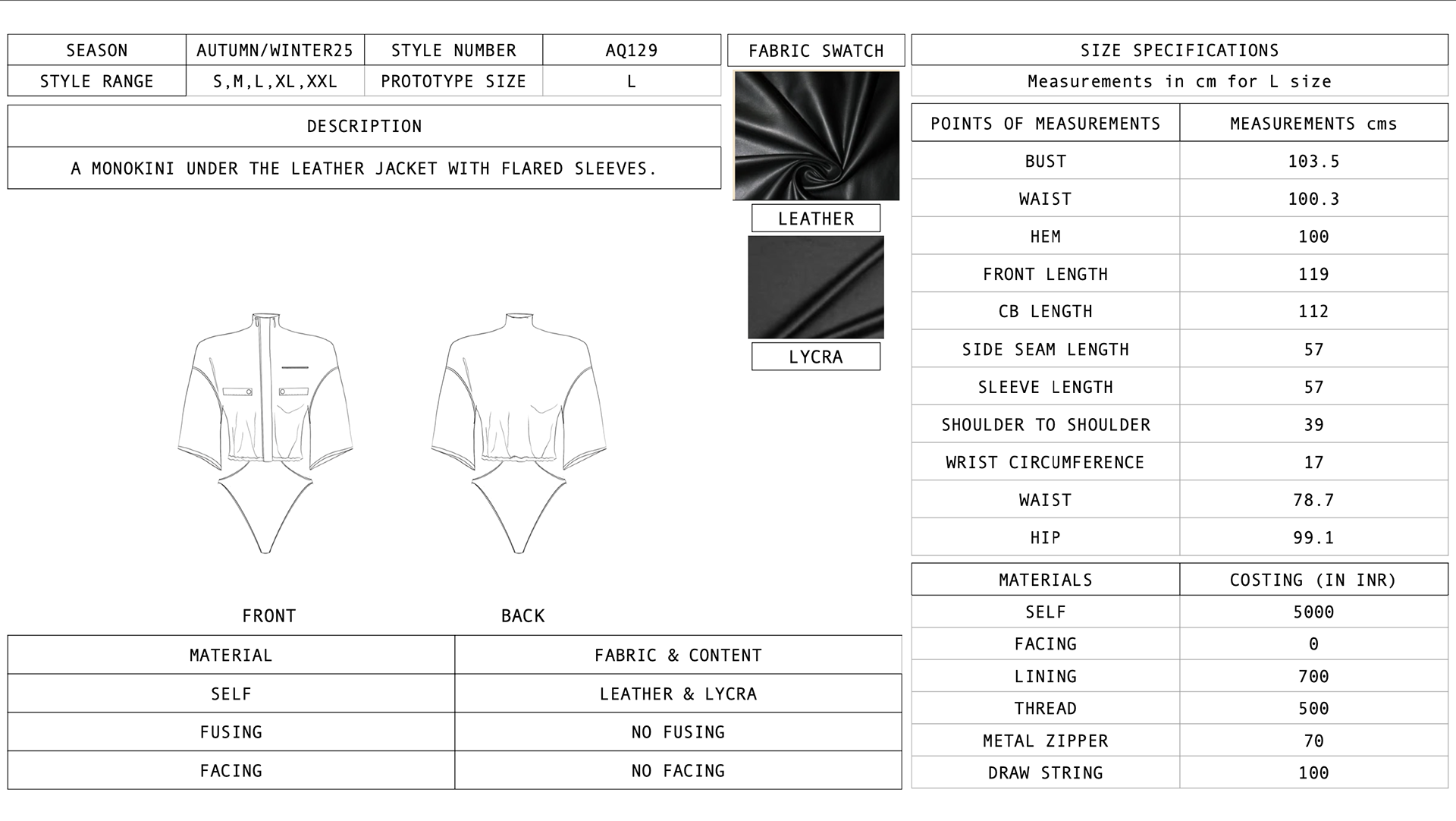 | SEASON | AUTUMN/WINTER25 | STYLE NUMBER | AQ129 |
|---|---|---|---|
| STYLE RANGE | S,M,L,XL,XXL | PROTOTYPE SIZE | L |

DESCRIPTION

A MONOKINI UNDER THE LEATHER JACKET WITH FLARED SLEEVES.

FRONT

BACK

| MATERIAL | FABRIC & CONTENT |
|---|---|
| SELF | LEATHER & LYCRA |
| FUSING | NO FUSING |
| FACING | NO FACING |

FABRIC SWATCH

LEATHER

LYCRA

SIZE SPECIFICATIONS

Measurements in cm for L size

| POINTS OF MEASUREMENTS | MEASUREMENTS cms |
|---|---|
| BUST | 103.5 |
| WAIST | 100.3 |
| HEM | 100 |
| FRONT LENGTH | 119 |
| CB LENGTH | 112 |
| SIDE SEAM LENGTH | 57 |
| SLEEVE LENGTH | 57 |
| SHOULDER TO SHOULDER | 39 |
| WRIST CIRCUMFERENCE | 17 |
| WAIST | 78.7 |
| HIP | 99.1 |

| MATERIALS | COSTING (IN INR) |
|---|---|
| SELF | 5000 |
| FACING | 0 |
| LINING | 700 |
| THREAD | 500 |
| METAL ZIPPER | 70 |
| DRAW STRING | 100 |